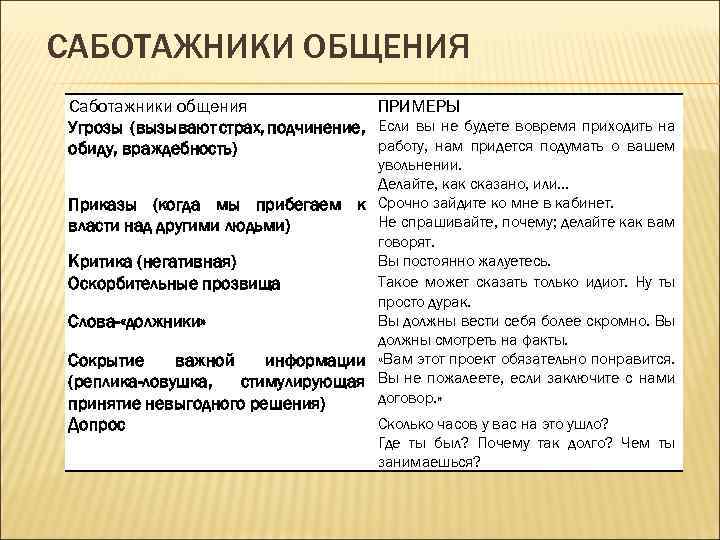 САБОТАЖНИКИ ОБЩЕНИЯ

| Саботажники общения | ПРИМЕРЫ |
|---|---|
| Угрозы (вызывают страх, подчинение, обиду, враждебность) | Если вы не будете вовремя приходить на работу, нам придется подумать о вашем увольнении. Делайте, как сказано, или… |
| Приказы (когда мы прибегаем к власти над другими людьми) | Срочно зайдите ко мне в кабинет. Не спрашивайте, почему; делайте как вам говорят. |
| Критика (негативная) | Вы постоянно жалуетесь. |
| Оскорбительные прозвища | Такое может сказать только идиот. Ну ты просто дурак. |
| Слова-«должники» | Вы должны вести себя более скромно. Вы должны смотреть на факты. |
| Сокрытие важной информации (реплика-ловушка, стимулирующая принятие невыгодного решения) | «Вам этот проект обязательно понравится. Вы не пожалеете, если заключите с нами договор.» |
| Допрос | Сколько часов у вас на это ушло? Где ты был? Почему так долго? Чем ты занимаешься? |